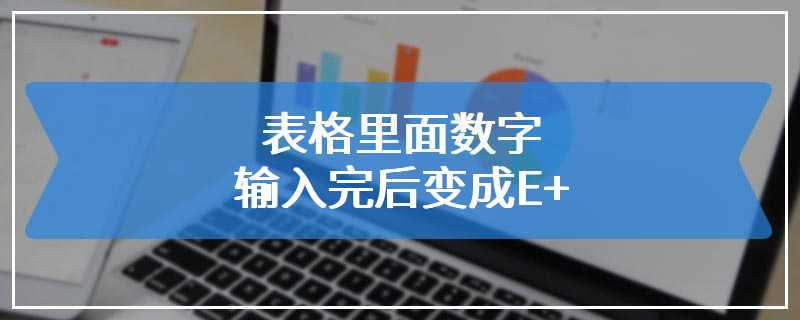 表格里面数字
输入完后变成E+